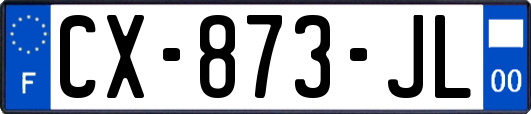 F

CX-873-JL

00